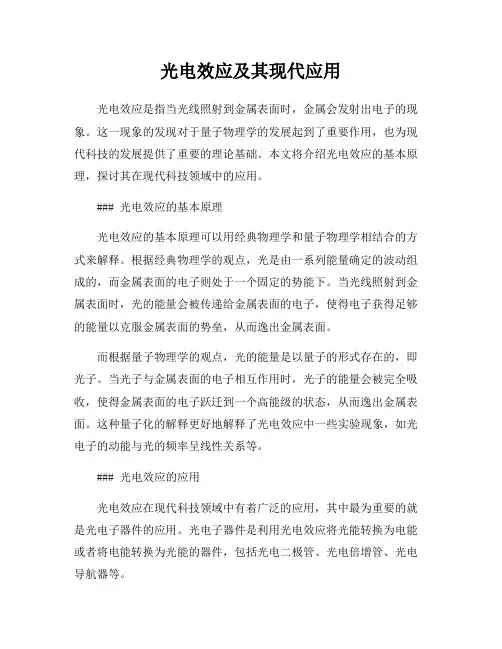 光电效应及其现代应用

光电效应是指当光线照射到金属表面时，金属会发射出电子的现象。这一现象的发现对于量子物理学的发展起到了重要作用，也为现代科技的发展提供了重要的理论基础。本文将介绍光电效应的基本原理，探讨其在现代科技领域中的应用。

### 光电效应的基本原理

光电效应的基本原理可以用经典物理学和量子物理学相结合的方式来解释。根据经典物理学的观点，光是由一系列能量确定的波动组成的，而金属表面的电子则处于一个固定的势能下。当光线照射到金属表面时，光的能量会被传递给金属表面的电子，使得电子获得足够的能量以克服金属表面的势垒，从而逸出金属表面。

而根据量子物理学的观点，光的能量是以量子的形式存在的，即光子。当光子与金属表面的电子相互作用时，光子的能量会被完全吸收，使得金属表面的电子跃迁到一个高能级的状态，从而逸出金属表面。这种量子化的解释更好地解释了光电效应中一些实验现象，如光电子的动能与光的频率呈线性关系等。

### 光电效应的应用

光电效应在现代科技领域中有着广泛的应用，其中最为重要的就是光电子器件的应用。光电子器件是利用光电效应将光能转换为电能或者将电能转换为光能的器件，包括光电二极管、光电倍增管、光电导航器等。